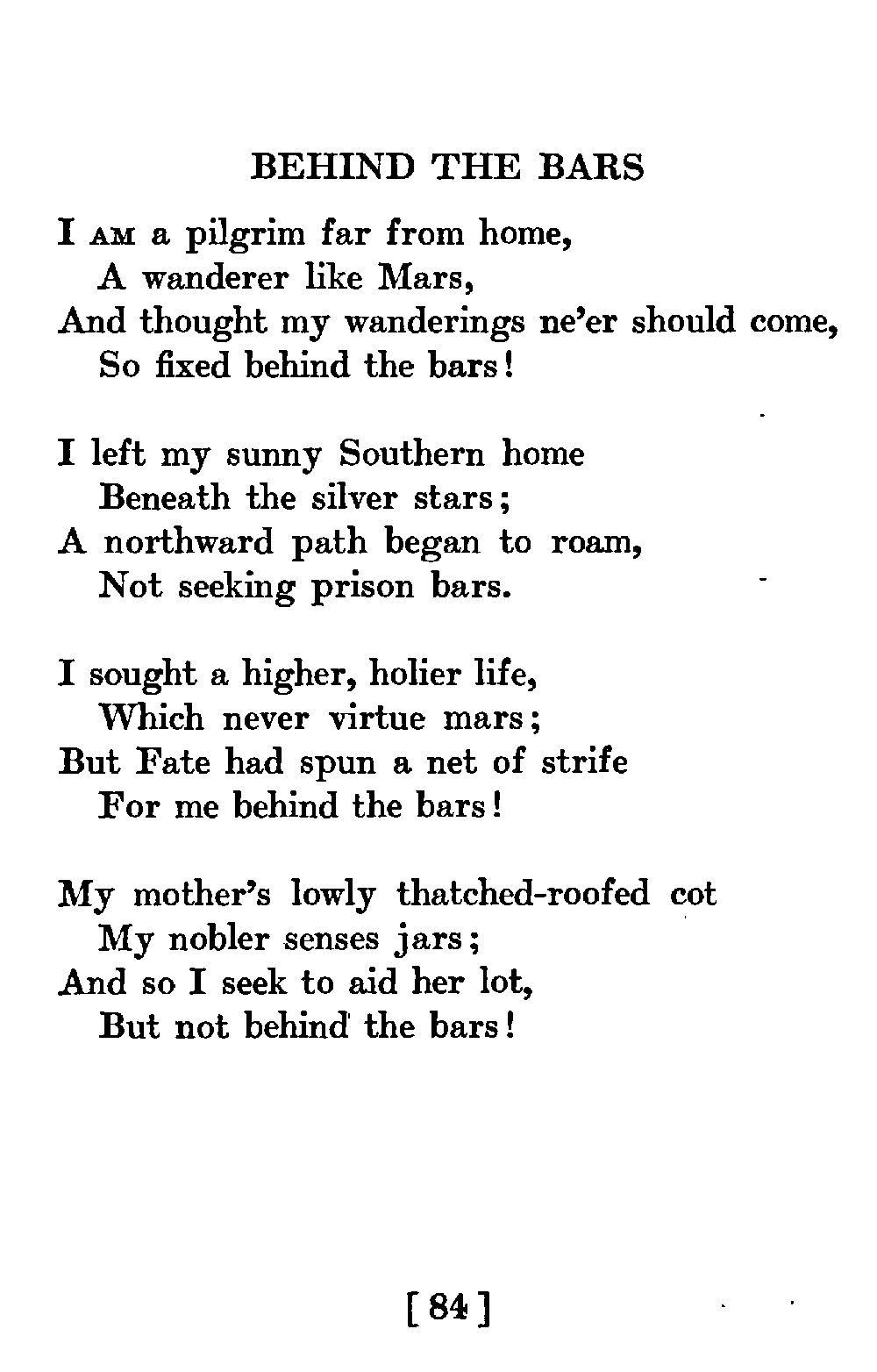 BEHIND THE BARS

I AM a pilgrim far from home,
A wanderer like Mars,
And thought my wanderings ne'er should come,
So fixed behind the bars!

I left my sunny Southern home
Beneath the silver stars;
A northward path began to roam,
Not seeking prison bars.

I sought a higher, holier life,
Which never virtue mars;
But Fate had spun a net of strife
For me behind the bars!

My mother's lowly thatched-roofed cot
My nobler senses jars;
And so I seek to aid her lot,
But not behind the bars!

[84]